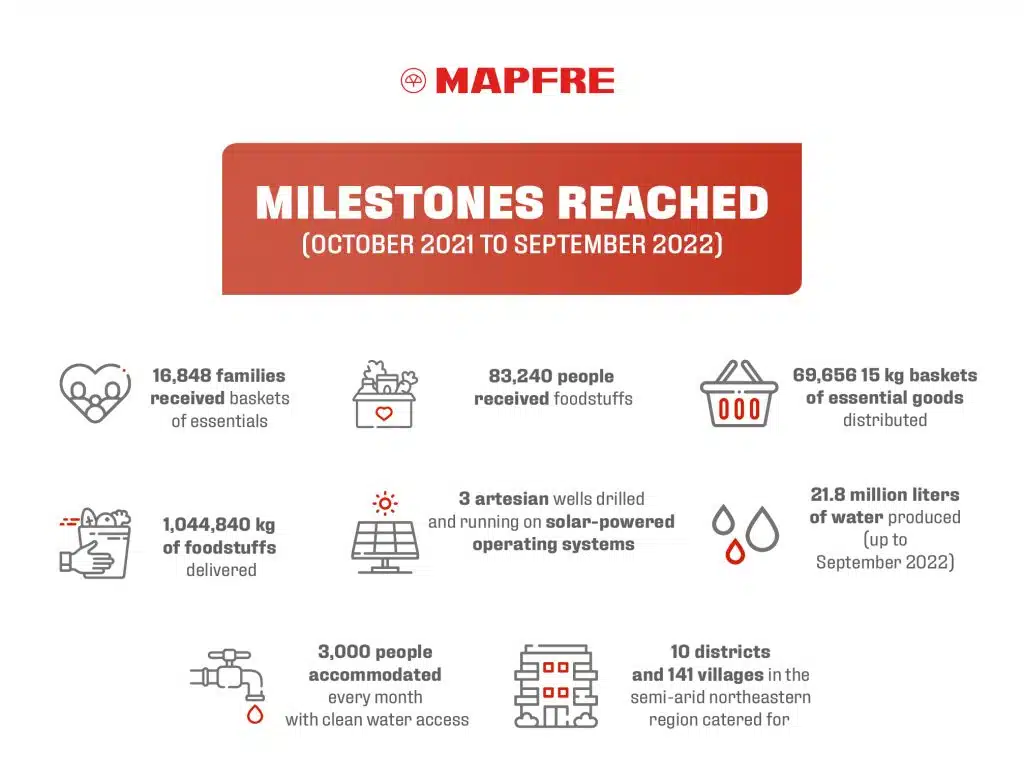 MAPFRE

MILESTONES REACHED
(OCTOBER 2021 TO SEPTEMBER 2022)

16,848 families received baskets of essentials

83,240 people received foodstuffs

69,656 15 kg baskets of essential goods distributed

1,044,840 kg of foodstuffs delivered

3 artesian wells drilled and running on solar-powered operating systems

21.8 million liters of water produced (up to September 2022)

3,000 people accommodated every month with clean water access

10 districts and 141 villages in the semi-arid northeastern region catered for